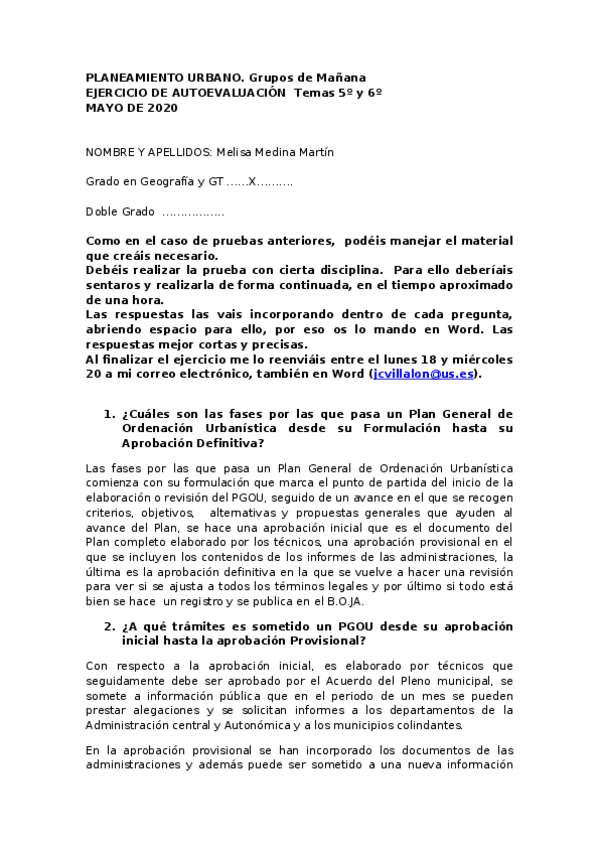 PLANEAMIENTO URBANO. Grupos de Mañana
EJERCICIO DE AUTOEVALUACIÓN Temas 5º y 6º
MAYO DE 2020

NOMBRE Y APELLIDOS: Melisa Medina Martín

Grado en Geografía y GT ……X……….

Doble Grado ……………..

Como en el caso de pruebas anteriores, podéis manejar el material que creáis necesario.
Debéis realizar la prueba con cierta disciplina. Para ello deberíais sentaros y realizarla de forma continuada, en el tiempo aproximado de una hora.
Las respuestas las vais incorporando dentro de cada pregunta, abriendo espacio para ello, por eso os lo mando en Word. Las respuestas mejor cortas y precisas.
Al finalizar el ejercicio me lo reenviáis entre el lunes 18 y miércoles 20 a mi correo electrónico, también en Word (jcvillalon@us.es).

1. ¿Cuáles son las fases por las que pasa un Plan General de Ordenación Urbanística desde su Formulación hasta su Aprobación Definitiva?

Las fases por las que pasa un Plan General de Ordenación Urbanística comienza con su formulación que marca el punto de partida del inicio de la elaboración o revisión del PGOU, seguido de un avance en el que se recogen criterios, objetivos, alternativas y propuestas generales que ayuden al avance del Plan, se hace una aprobación inicial que es el documento del Plan completo elaborado por los técnicos, una aprobación provisional en el que se incluyen los contenidos de los informes de las administraciones, la última es la aprobación definitiva en la que se vuelve a hacer una revisión para ver si se ajusta a todos los términos legales y por último si todo está bien se hace un registro y se publica en el B.O.JA.

2. ¿A qué trámites es sometido un PGOU desde su aprobación inicial hasta la aprobación Provisional?

Con respecto a la aprobación inicial, es elaborado por técnicos que seguidamente debe ser aprobado por el Acuerdo del Pleno municipal, se somete a información pública que en el periodo de un mes se pueden prestar alegaciones y se solicitan informes a los departamentos de la Administración central y Autonómica y a los municipios colindantes.

En la aprobación provisional se han incorporado los documentos de las administraciones y además puede ser sometido a una nueva información